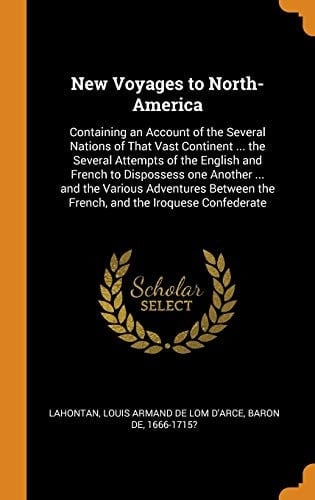 New Voyages to North-America

Containing an Account of the Several Nations of That Vast Continent ... the Several Attempts of the English and French to Dispossess one Another ... and the Various Adventures Between the French, and the Iroquese Confederate

Scholar SELECT

LAHONTAN, LOUIS ARMAND DE LOM D'ARCE, BARON DE, 1666-1715?